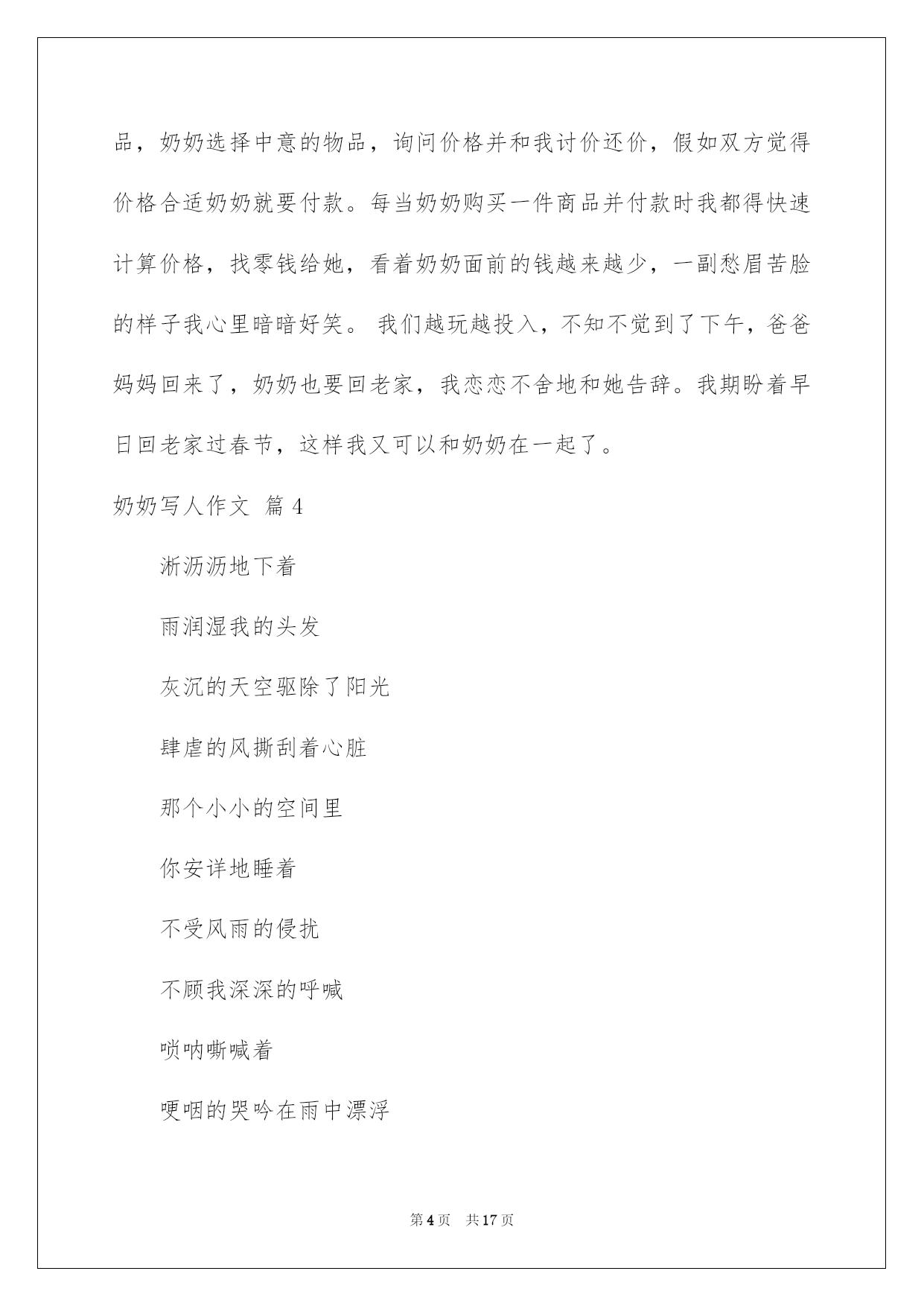 品，奶奶选择中意的物品，询问价格并和我讨价还价，假如双方觉得价格合适奶奶就要付款。每当奶奶购买一件商品并付款时我都得快速计算价格，找零钱给她，看着奶奶面前的钱越来越少，一副愁眉苦脸的样子我心里暗暗好笑。 我们越玩越投入，不知不觉到了下午，爸爸妈妈回来了，奶奶也要回老家，我恋恋不舍地和她告辞。我期盼着早日回老家过春节，这样我又可以和奶奶在一起了。

奶奶写人作文 篇4

淅沥沥地下着

雨润湿我的头发

灰沉的天空驱除了阳光

肆虐的风撕刮着心脏

那个小小的空间里

你安详地睡着

不受风雨的侵扰

不顾我深深的呼喊

唢呐嘶喊着

哽咽的哭吟在雨中漂浮

第4页 共17页